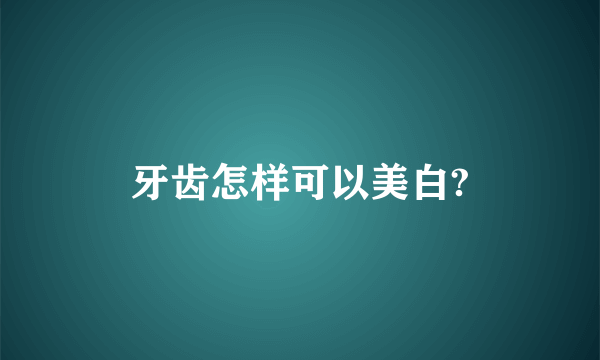 牙齿怎样可以美白?